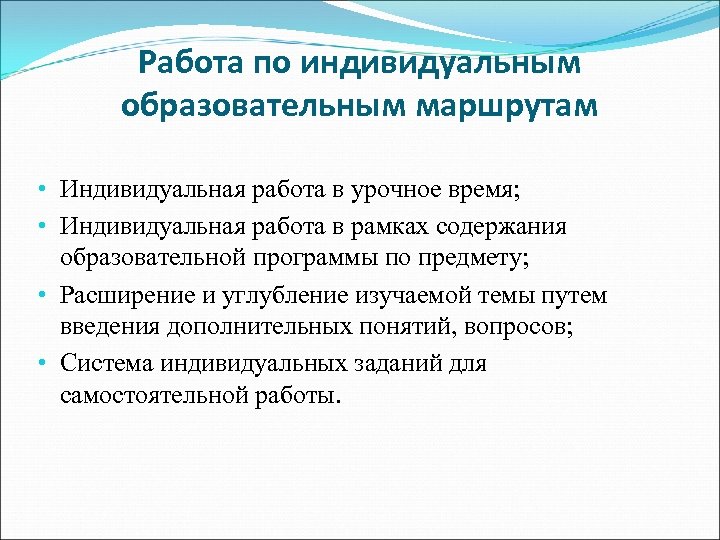 Работа по индивидуальным образовательным маршрутам

• Индивидуальная работа в урочное время;
• Индивидуальная работа в рамках содержания образовательной программы по предмету;
• Расширение и углубление изучаемой темы путем введения дополнительных понятий, вопросов;
• Система индивидуальных заданий для самостоятельной работы.